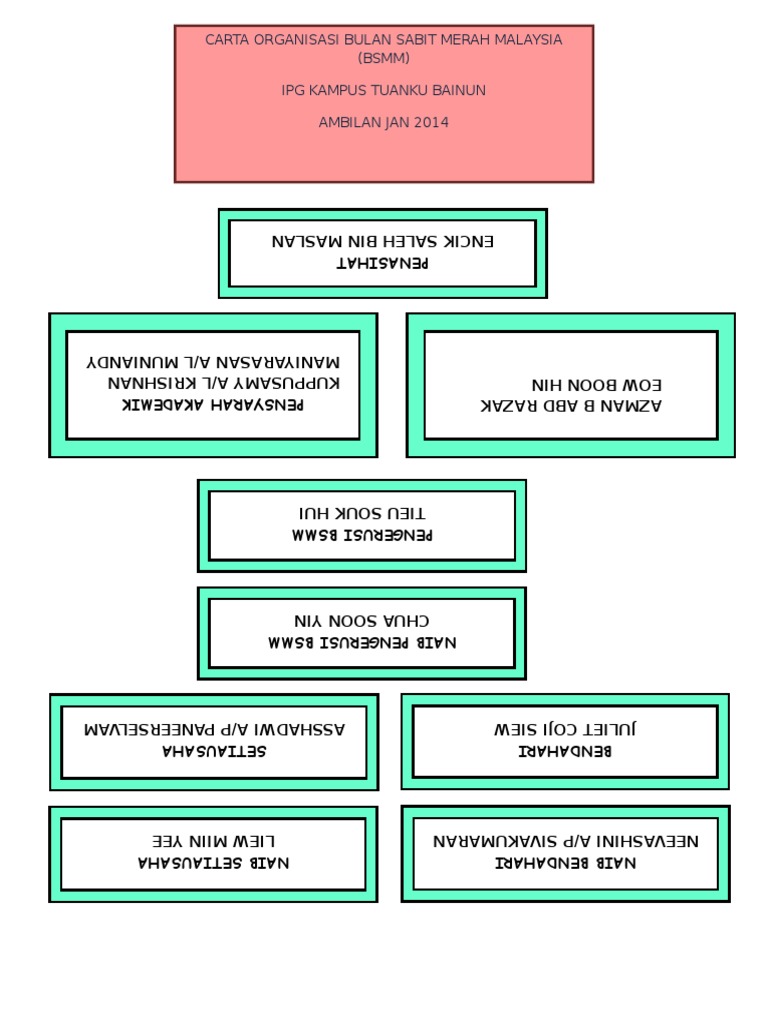 CARTA ORGANISASI BULAN SABIT MERAH MALAYSIA (BSMM)

IPG KAMPUS TUANKU BAINUN

AMBILAN JAN 2014

PENASIHAT
ENCIK SALEH BIN MASLAN

PENSYARAH AKADEMIK
KUPPUSAMY A/L KRISHNAN
MANIYARASAN A/L MUNIANDY

AZMAN B ABD RAZAK
EOW BOON HIN

PENGERUSI BSMM
TIEU SOUK HUI

NAIB PENGERUSI BSMM
CHUA SOON YIN

SETIAUSAHA
ASSHADWI A/P PANEERSELVAM

BENDAHARI
JULIET COJI SIEW

NAIB SETIAUSAHA
LIEW MIIN YEE

NAIB BENDAHARI
NEEVASHINI A/P SIVAKUMARAN